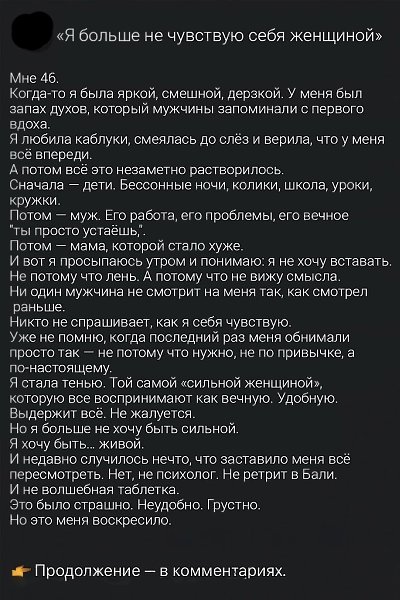 «Я больше не чувствую себя женщиной»

Мне 46.
Когда-то я была яркой, смешной, дерзкой. У меня был запах духов, который мужчины запоминали с первого вдоха.
Я любила каблуки, смеялась до слёз и верила, что у меня всё впереди.
А потом всё это незаметно растворилось.
Сначала — дети. Бессонные ночи, колики, школа, уроки, кружки.
Потом — муж. Его работа, его проблемы, его вечное "ты просто устаёшь,".
Потом — мама, которой стало хуже.
И вот я просыпаюсь утром и понимаю: я не хочу вставать.
Не потому что лень. А потому что не вижу смысла.
Ни один мужчина не смотрит на меня так, как смотрел раньше.
Никто не спрашивает, как я себя чувствую.
Уже не помню, когда последний раз меня обнимали просто так — не потому что нужно, не по привычке, а по-настоящему.
Я стала тенью. Той самой «сильной женщиной», которую все воспринимают как вечную. Удобную.
Выдержит всё. Не жалуется.
Но я больше не хочу быть сильной.
Я хочу быть... живой.
И недавно случилось нечто, что заставило меня всё пересмотреть. Нет, не психолог. Не ретрит в Бали.
И не волшебная таблетка.
Это было страшно. Неудобно. Грустно.
Но это меня воскресило.

Продолжение — в комментариях.